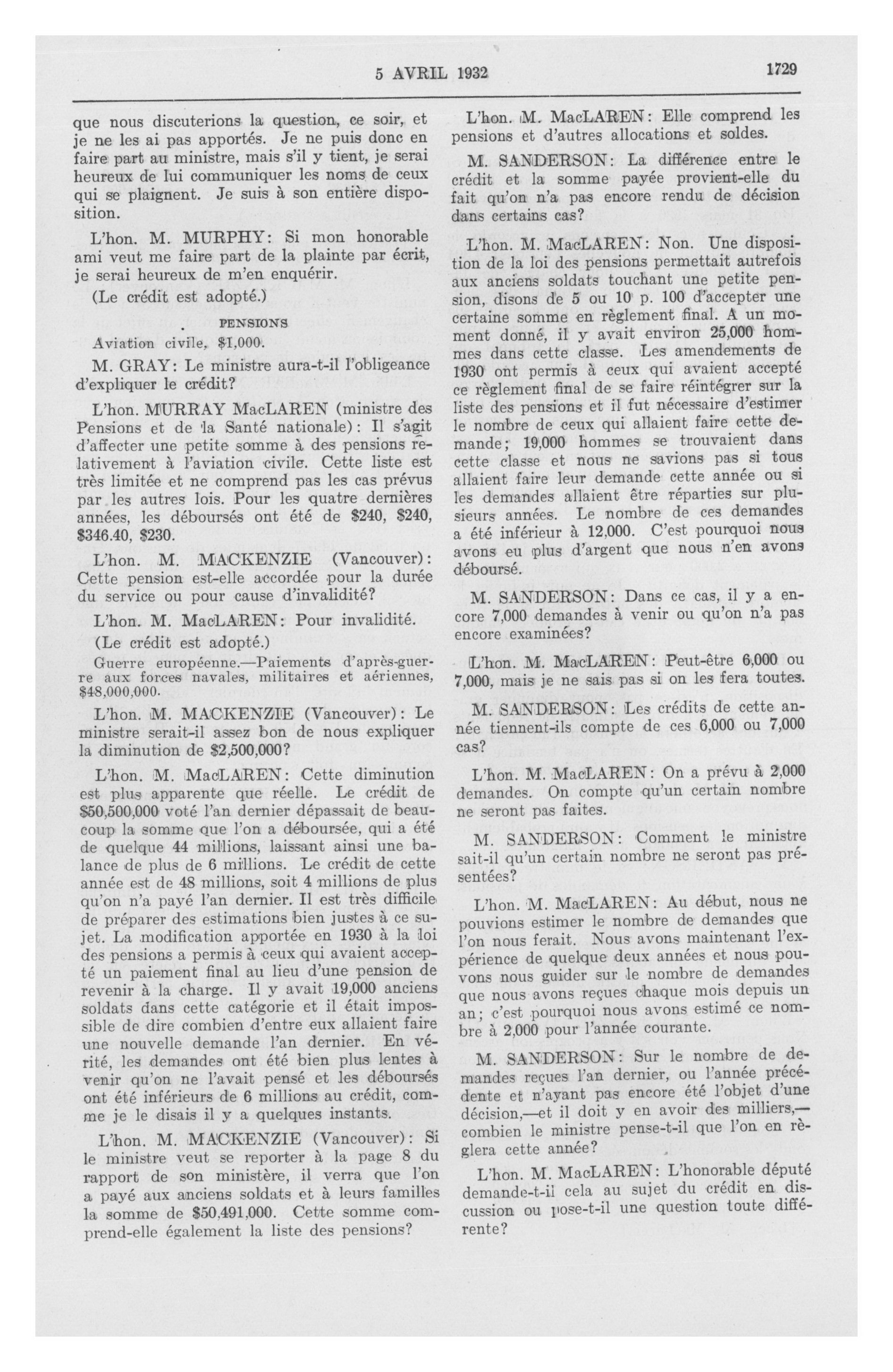 5 AVRIL 1932

1729

que nous discuterions la question, ce soir, et je ne les ai pas apportés. Je ne puis donc en faire part au ministre, mais s'il y tient, je serai heureux de lui communiquer les noms de ceux qui se plaignent. Je suis à son entière disposition.

L'hon. M. MURPHY: Si mon honorable ami veut me faire part de la plainte par écrit, je serai heureux de m'en enquérir.

(Le crédit est adopté.)

PENSIONS

Aviation civile, $1,000.

M. GRAY: Le ministre aura-t-il l'obligeance d'expliquer le crédit?

L'hon. MURRAY MacLAREN (ministre des Pensions et de la Santé nationale): Il s'agit d'affecter une petite somme à des pensions relativement à l'aviation civile. Cette liste est très limitée et ne comprend pas les cas prévus par les autres lois. Pour les quatre dernières années, les déboursés ont été de $240, $240, $346.40, $230.

L'hon. M. MACKENZIE (Vancouver): Cette pension est-elle accordée pour la durée du service ou pour cause d'invalidité?

L'hon. M. MacLAREN: Pour invalidité.

(Le crédit est adopté.)

Guerre européenne.—Paiements d'après-guerre aux forces navales, militaires et aériennes, $48,000,000.

L'hon. M. MACKENZIE (Vancouver): Le ministre serait-il assez bon de nous expliquer la diminution de $2,500,000?

L'hon. M. MacLAREN: Cette diminution est plus apparente que réelle. Le crédit de $50,500,000 voté l'an dernier dépassait de beaucoup la somme que l'on a déboursée, qui a été de quelque 44 millions, laissant ainsi une balance de plus de 6 millions. Le crédit de cette année est de 48 millions, soit 4 millions de plus qu'on n'a payé l'an dernier. Il est très difficile de préparer des estimations bien justes à ce sujet. La modification apportée en 1930 à la loi des pensions a permis à ceux qui avaient accepté un paiement final au lieu d'une pension de revenir à la charge. Il y avait 19,000 anciens soldats dans cette catégorie et il était impossible de dire combien d'entre eux allaient faire une nouvelle demande l'an dernier. En vérité, les demandes ont été bien plus lentes à venir qu'on ne l'avait pensé et les déboursés ont été inférieurs de 6 millions au crédit, comme je le disais il y a quelques instants.

L'hon. M. MACKENZIE (Vancouver): Si le ministre veut se reporter à la page 8 du rapport de son ministère, il verra que l'on a payé aux anciens soldats et à leurs familles la somme de $50,491,000. Cette somme comprend-elle également la liste des pensions?

L'hon. M. MacLAREN: Elle comprend les pensions et d'autres allocations et soldes.

M. SANDERSON: La différence entre le crédit et la somme payée provient-elle du fait qu'on n'a pas encore rendu de décision dans certains cas?

L'hon. M. MacLAREN: Non. Une disposition de la loi des pensions permettait autrefois aux anciens soldats touchant une petite pension, disons de 5 ou 10 p. 100 d'accepter une certaine somme en règlement final. A un moment donné, il y avait environ 25,000 hommes dans cette classe. Les amendements de 1930 ont permis à ceux qui avaient accepté ce règlement final de se faire réintégrer sur la liste des pensions et il fut nécessaire d'estimer le nombre de ceux qui allaient faire cette demande; 19,000 hommes se trouvaient dans cette classe et nous ne savions pas si tous allaient faire leur demande cette année ou si les demandes allaient être réparties sur plusieurs années. Le nombre de ces demandes a été inférieur à 12,000. C'est pourquoi nous avons eu plus d'argent que nous n'en avons déboursé.

M. SANDERSON: Dans ce cas, il y a encore 7,000 demandes à venir ou qu'on n'a pas encore examinées?

L'hon. M. MacLAREN: Peut-être 6,000 ou 7,000, mais je ne sais pas si on les fera toutes.

M. SANDERSON: Les crédits de cette année tiennent-ils compte de ces 6,000 ou 7,000 cas?

L'hon. M. MacLAREN: On a prévu à 2,000 demandes. On compte qu'un certain nombre ne seront pas faites.

M. SANDERSON: Comment le ministre sait-il qu'un certain nombre ne seront pas présentées?

L'hon. M. MacLAREN: Au début, nous ne pouvions estimer le nombre de demandes que l'on nous ferait. Nous avons maintenant l'expérience de quelque deux années et nous pouvons nous guider sur le nombre de demandes que nous avons reçues chaque mois depuis un an; c'est pourquoi nous avons estimé ce nombre à 2,000 pour l'année courante.

M. SANDERSON: Sur le nombre de demandes reçues l'an dernier, ou l'année précédente et n'ayant pas encore été l'objet d'une décision,—et il doit y en avoir des milliers,—combien le ministre pense-t-il que l'on en règlera cette année?

L'hon. M. MacLAREN: L'honorable député demande-t-il cela au sujet du crédit en discussion ou pose-t-il une question toute différente?